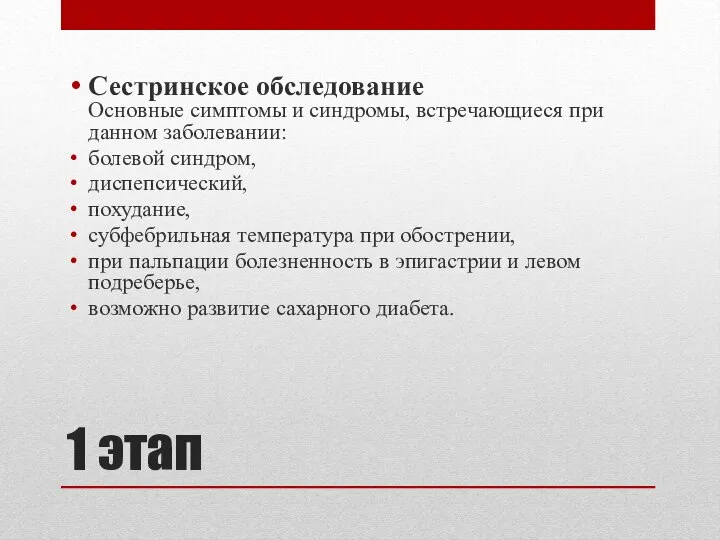 • Сестринское обследование
Основные симптомы и синдромы, встречающиеся при данном заболевании:
• болевой синдром,
• диспепсический,
• похудание,
• субфебрильная температура при обострении,
• при пальпации болезненность в эпигастрии и левом подреберье,
• возможно развитие сахарного диабета.

1 этап